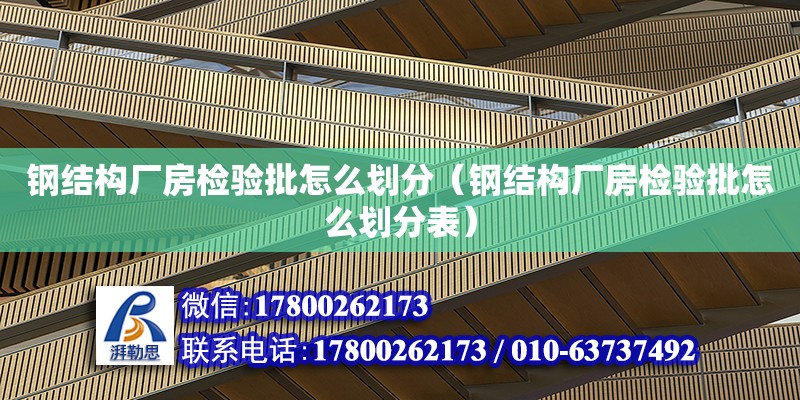 钢结构厂房检验批怎么划分（钢结构厂房检验批怎么划分表）

湃勒思

微信:17800262173

联系电话:17800262173 / 010-63737492